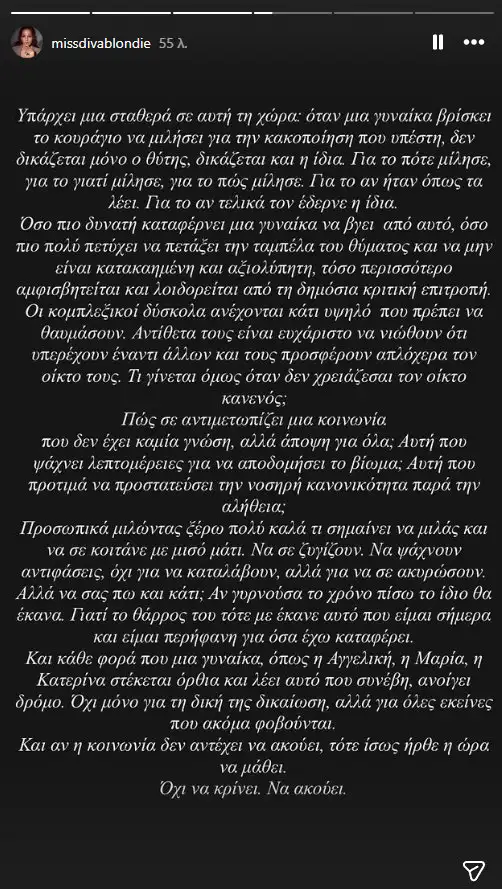 missdivablondie 55 λ.

Υπάρχει μια σταθερά σε αυτή τη χώρα: όταν μια γυναίκα βρίσκει το κουράγιο να μιλήσει για την κακοποίηση που υπέστη, δεν δικάζεται μόνο ο θύτης, δικάζεται και η ίδια. Για το πότε μίλησε, για το γιατί μίλησε, για το πώς μίλησε. Για το αν ήταν όπως τα λέει. Για το αν τελικά τον έδερνε η ίδια.
Όσο πιο δυνατή καταφέρνει μια γυναίκα να βγει από αυτό, όσο πιο πολύ πετύχει να πετάξει την ταμπέλα του θύματος και να μην είναι κατακαημένη και αξιολύπητη, τόσο περισσότερο αμφισβητείται και λοιδορείται από τη δημόσια κριτική επιτροπή. Οι κομπλεξικοί δύσκολα ανέχονται κάτι υψηλό που πρέπει να θαυμάσουν. Αντίθετα τους είναι ευχάριστο να νιώθουν ότι υπερέχουν έναντι άλλων και τους προσφέρουν απλόχερα τον οίκτο τους. Τι γίνεται όμως όταν δεν χρειάζεσαι τον οίκτο κανενός;
Πώς σε αντιμετωπίζει μια κοινωνία που δεν έχει καμία γνώση, αλλά άποψη για όλα; Αυτή που ψάχνει λεπτομέρειες για να αποδομήσει το βίωμα; Αυτή που προτιμά να προστατεύσει την νοσηρή κανονικότητα παρά την αλήθεια;
Προσωπικά μιλώντας ξέρω πολύ καλά τι σημαίνει να μιλάς και να σε κοιτάνε με μισό μάτι. Να σε ζυγίζουν. Να ψάχνουν αντιφάσεις, όχι για να καταλάβουν, αλλά για να σε ακυρώσουν. Αλλά να σας πω και κάτι; Αν γυρνούσα το χρόνο πίσω το ίδιο θα έκανα. Γιατί το θάρρος του τότε με έκανε αυτό που είμαι σήμερα και είμαι περήφανη για όσα έχω καταφέρει.
Και κάθε φορά που μια γυναίκα, όπως η Αγγελική, η Μαρία, η Κατερίνα στέκεται όρθια και λέει αυτό που συνέβη, ανοίγει δρόμο. Όχι μόνο για τη δική της δικαίωση, αλλά για όλες εκείνες που ακόμα φοβούνται.
Και αν η κοινωνία δεν αντέχει να ακούει, τότε ίσως ήρθε η ώρα να μάθει.
Όχι να κρίνει. Να ακούει.